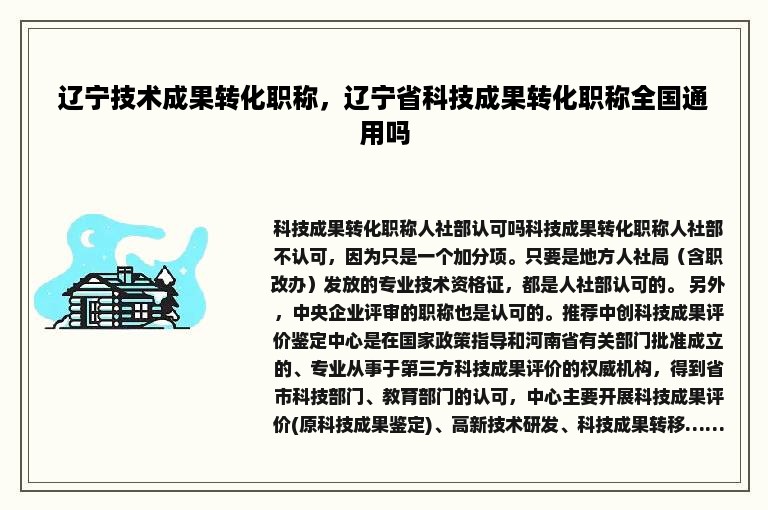 辽宁技术成果转化职称，辽宁省科技成果转化职称全国通用吗

科技成果转化职称人社部认可吗科技成果转化职称人社部不认可，因为只是一个加分项。只要是地方人社局（含职改办）发放的专业技术资格证，都是人社部认可的。 另外，中央企业评审的职称也是认可的。推荐中创科技成果评价鉴定中心是在国家政策指导和河南省有关部门批准成立的、专业从事于第三方科技成果评价的权威机构，得到省市科技部门、教育部门的认可，中心主要开展科技成果评价(原科技成果鉴定)、高新技术研发、科技成果转移......